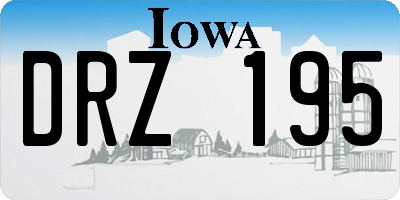 IOWA

DRZ 195